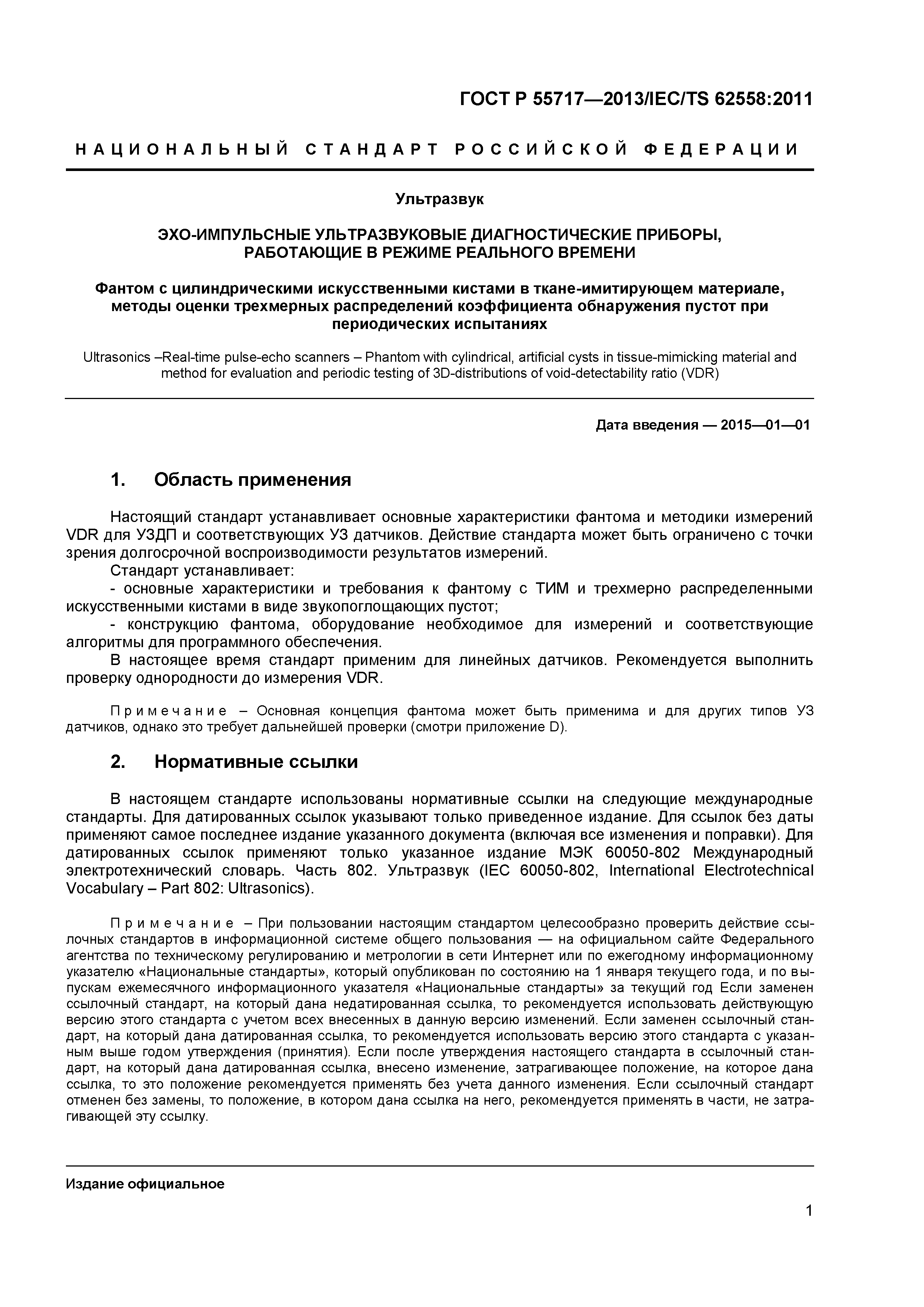 ГОСТ Р 55717—2013/IEC/TS 62558:2011

НАЦИОНАЛЬНЫЙ СТАНДАРТ РОССИЙСКОЙ ФЕДЕРАЦИИ

Ультразвук

ЭХО-ИМПУЛЬСНЫЕ УЛЬТРАЗВУКОВЫЕ ДИАГНОСТИЧЕСКИЕ ПРИБОРЫ, РАБОТАЮЩИЕ В РЕЖИМЕ РЕАЛЬНОГО ВРЕМЕНИ

Фантом с цилиндрическими искусственными кистами в ткане-имитирующем материале, методы оценки трехмерных распределений коэффициента обнаружения пустот при периодических испытаниях

Ultrasonics –Real-time pulse-echo scanners – Phantom with cylindrical, artificial cysts in tissue-mimicking material and method for evaluation and periodic testing of 3D-distributions of void-detectability ratio (VDR)

Дата введения — 2015—01—01

1. Область применения

Настоящий стандарт устанавливает основные характеристики фантома и методики измерений VDR для УЗДП и соответствующих УЗ датчиков. Действие стандарта может быть ограничено с точки зрения долгосрочной воспроизводимости результатов измерений.
Стандарт устанавливает:
- основные характеристики и требования к фантому с ТИМ и трехмерно распределенными искусственными кистами в виде звукопоглощающих пустот;
- конструкцию фантома, оборудование необходимое для измерений и соответствующие алгоритмы для программного обеспечения.
В настоящее время стандарт применим для линейных датчиков. Рекомендуется выполнить проверку однородности до измерения VDR.

Примечание – Основная концепция фантома может быть применима и для других типов УЗ датчиков, однако это требует дальнейшей проверки (смотри приложение D).

2. Нормативные ссылки

В настоящем стандарте использованы нормативные ссылки на следующие международные стандарты. Для датированных ссылок указывают только приведенное издание. Для ссылок без даты применяют самое последнее издание указанного документа (включая все изменения и поправки). Для датированных ссылок применяют только указанное издание МЭК 60050-802 Международный электротехнический словарь. Часть 802. Ультразвук (IEC 60050-802, International Electrotechnical Vocabulary – Part 802: Ultrasonics).

Примечание – При пользовании настоящим стандартом целесообразно проверить действие ссылочных стандартов в информационной системе общего пользования — на официальном сайте Федерального агентства по техническому регулированию и метрологии в сети Интернет или по ежегодному информационному указателю «Национальные стандарты», который опубликован по состоянию на 1 января текущего года, и по выпускам ежемесячного информационного указателя «Национальные стандарты» за текущий год Если заменен ссылочный стандарт, на который дана недатированная ссылка, то рекомендуется использовать действующую версию этого стандарта с учетом всех внесенных в данную версию изменений. Если заменен ссылочный стандарт, на который дана датированная ссылка, то рекомендуется использовать версию этого стандарта с указанным выше годом утверждения (принятия). Если после утверждения настоящего стандарта в ссылочный стандарт, на который дана датированная ссылка, внесено изменение, затрагивающее положение, на которое дана ссылка, то это положение рекомендуется применять без учета данного изменения. Если ссылочный стандарт отменен без замены, то положение, в котором дана ссылка на него, рекомендуется применять в части, не затрагивающей эту ссылку.

Издание официальное

1